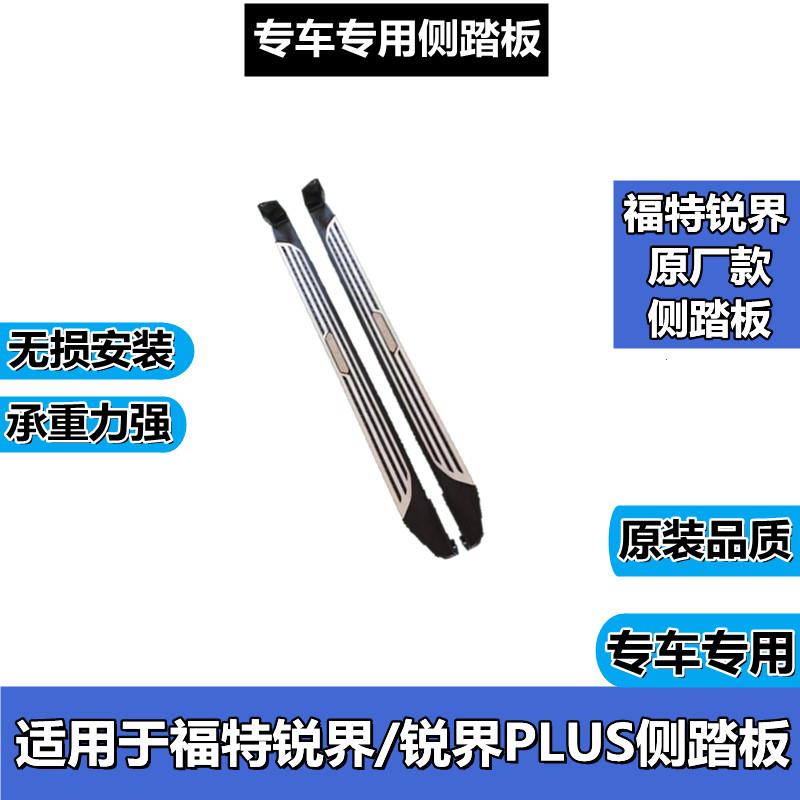 专车专用侧踏板

福特锐界
原厂款
侧踏板

无损安装

承重力强

原装品质

专车专用

适用于福特锐界/锐界PLUS侧踏板